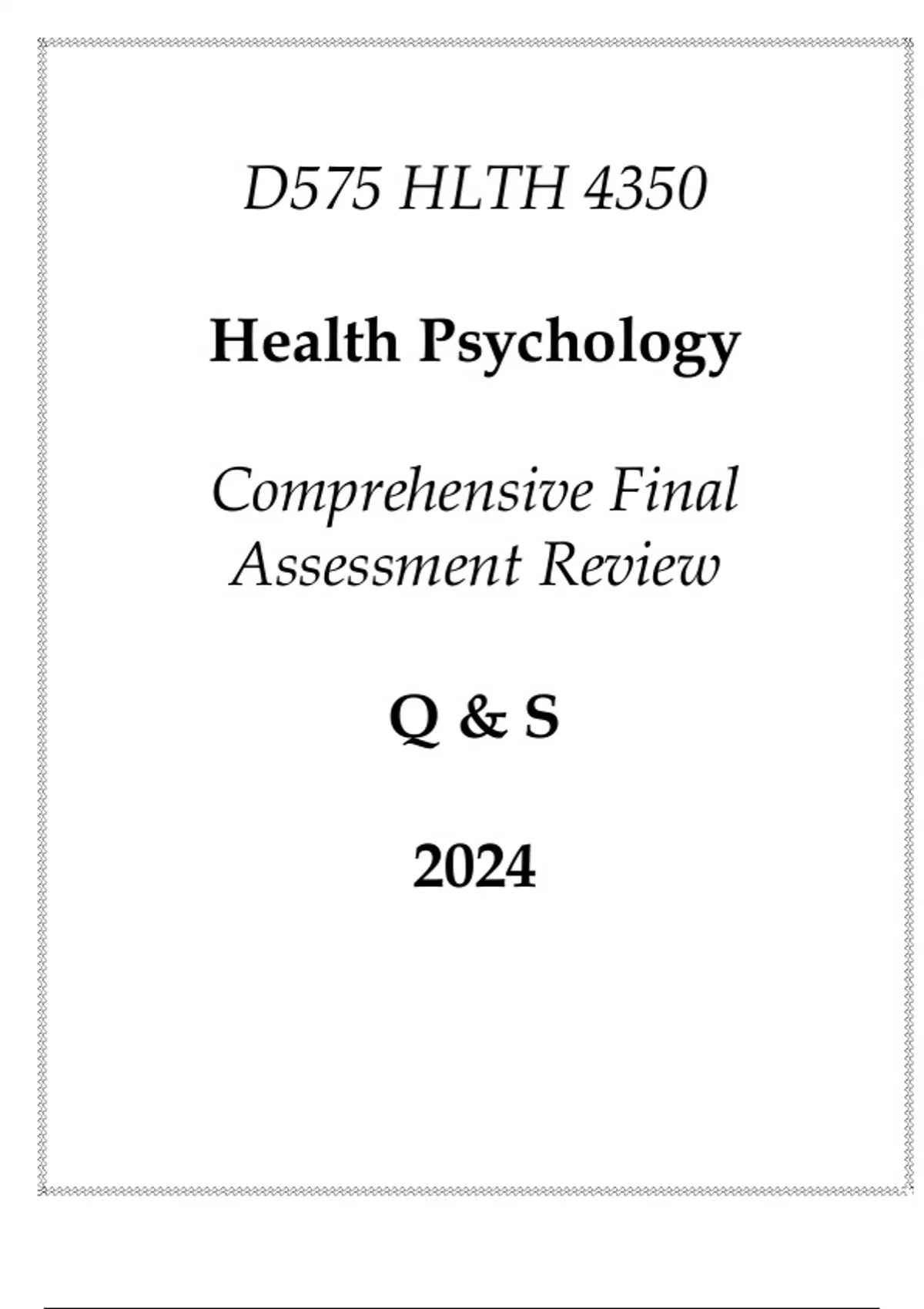 D575 HLTH 4350

Health Psychology

Comprehensive Final Assessment Review

Q & S

2024